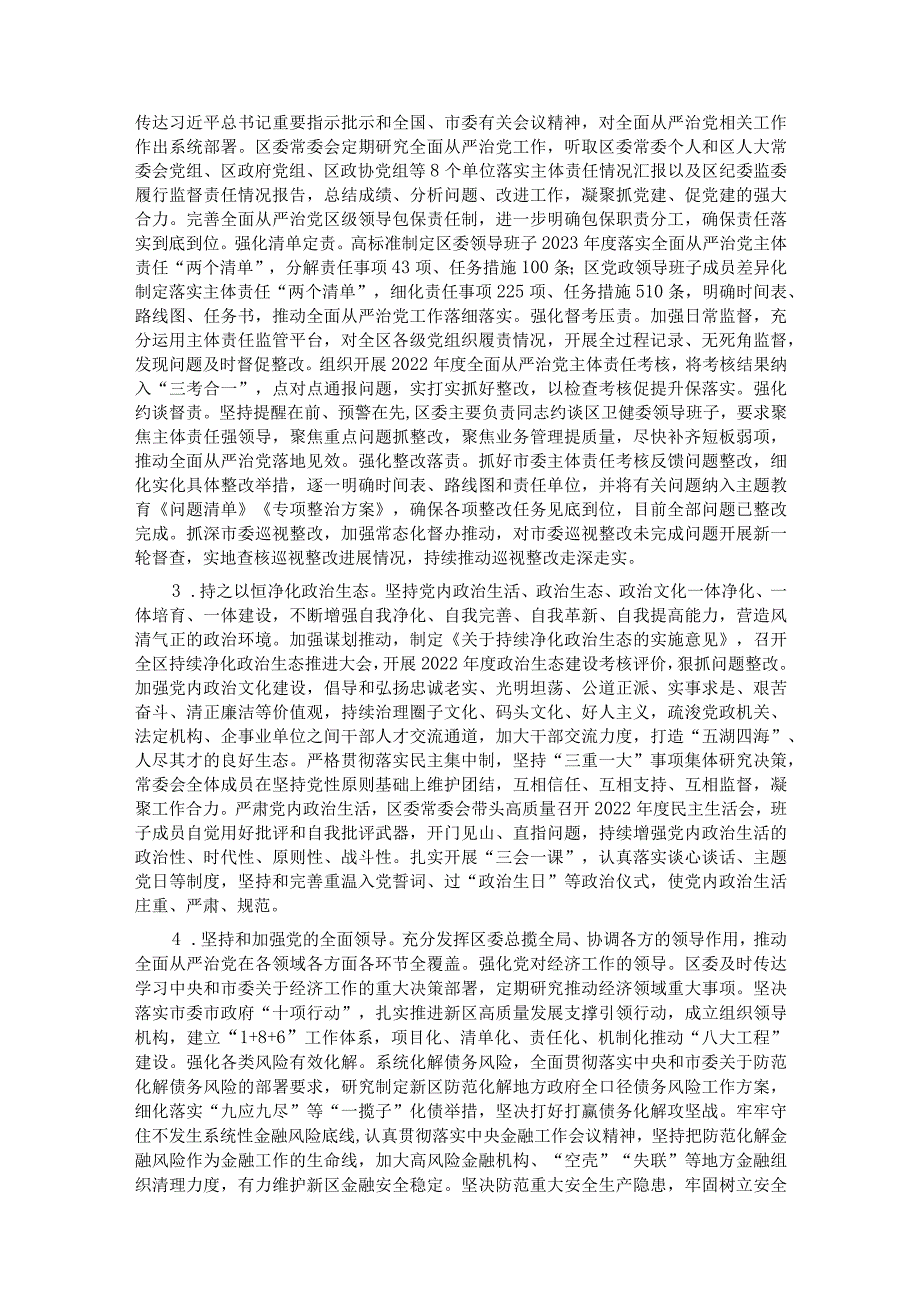 传达习近平总书记重要指示批示和全国、市委有关会议精神，对全面从严治党相关工作作出系统部署。区委常委会定期研究全面从严治党工作，听取区委常委个人和区人大常委会党组、区政府党组、区政协党组等8个单位落实主体责任情况汇报以及区纪委监委履行监督责任情况报告，总结成绩、分析问题、改进工作，凝聚抓党建、促党建的强大合力。完善全面从严治党区级领导包保责任制，进一步明确包保职责分工，确保责任落实到底到位。强化清单定责。高标准制定区委领导班子2023年度落实全面从严治党主体责任“两个清单”，分解责任事项43项、任务措施100条；区党政领导班子成员差异化制定落实主体责任“两个清单”，细化责任事项225项、任务措施510条，明确时间表、路线图、任务书，推动全面从严治党工作落细落实。强化督考压责。加强日常监督，充分运用主体责任监管平台，对全区各级党组织履责情况，开展全过程记录、无死角监督，发现问题及时督促整改。组织开展2022年度全面从严治党主体责任考核，将考核结果纳入“三考合一”，点对点通报问题，实打实抓好整改，以检查考核促提升保落实。强化约谈督责。坚持提醒在前、预警在先，区委主要负责同志约谈区卫健委领导班子，要求聚焦主体责任强领导，聚焦重点问题抓整改，聚焦业务管理提质量，尽快补齐短板弱项，推动全面从严治党落地见效。强化整改落责。抓好市委主体责任考核反馈问题整改，细化实化具体整改举措，逐一明确时间表、路线图和责任单位，并将有关问题纳入主题教育《问题清单》《专项整治方案》，确保各项整改任务见底到位，目前全部问题已整改完成。抓深市委巡视整改，加强常态化督办推动，对市委巡视整改未完成问题开展新一轮督查，实地查核巡视整改进展情况，持续推动巡视整改走深走实。

3．持之以恒净化政治生态。坚持党内政治生活、政治生态、政治文化一体净化、一体培育、一体建设，不断增强自我净化、自我完善、自我革新、自我提高能力，营造风清气正的政治环境。加强谋划推动，制定《关于持续净化政治生态的实施意见》，召开全区持续净化政治生态推进大会，开展2022年度政治生态建设考核评价，狠抓问题整改。加强党内政治文化建设，倡导和弘扬忠诚老实、光明坦荡、公道正派、实事求是、艰苦奋斗、清正廉洁等价值观，持续治理圈子文化、码头文化、好人主义，疏浚党政机关、法定机构、企事业单位之间干部人才交流通道，加大干部交流力度，打造“五湖四海”、人尽其才的良好生态。严格贯彻落实民主集中制，坚持“三重一大”事项集体研究决策，常委会全体成员在坚持党性原则基础上维护团结，互相信任、互相支持、互相监督，凝聚工作合力。严肃党内政治生活，区委常委会带头高质量召开2022年度民主生活会，班子成员自觉用好批评和自我批评武器，开门见山、直指问题，持续增强党内政治生活的政治性、时代性、原则性、战斗性。扎实开展“三会一课”，认真落实谈心谈话、主题党日等制度，坚持和完善重温入党誓词、过“政治生日”等政治仪式，使党内政治生活庄重、严肃、规范。

4．坚持和加强党的全面领导。充分发挥区委总揽全局、协调各方的领导作用，推动全面从严治党在各领域各方面各环节全覆盖。强化党对经济工作的领导。区委及时传达学习中央和市委关于经济工作的重大决策部署，定期研究推动经济领域重大事项。坚决落实市委市政府“十项行动”，扎实推进新区高质量发展支撑引领行动，成立组织领导机构，建立“1+8+6”工作体系，项目化、清单化、责任化、机制化推动“八大工程”建设。强化各类风险有效化解。系统化解债务风险，全面贯彻落实中央和市委关于防范化解债务风险的部署要求，研究制定新区防范化解地方政府全口径债务风险工作方案，细化落实“九应九尽”等“一揽子”化债举措，坚决打好打赢债务化解攻坚战。牢牢守住不发生系统性金融风险底线，认真贯彻落实中央金融工作会议精神，坚持把防范化解金融风险作为金融工作的生命线，加大高风险金融机构、“空壳”“失联”等地方金融组织清理力度，有力维护新区金融安全稳定。坚决防范重大安全生产隐患，牢固树立安全